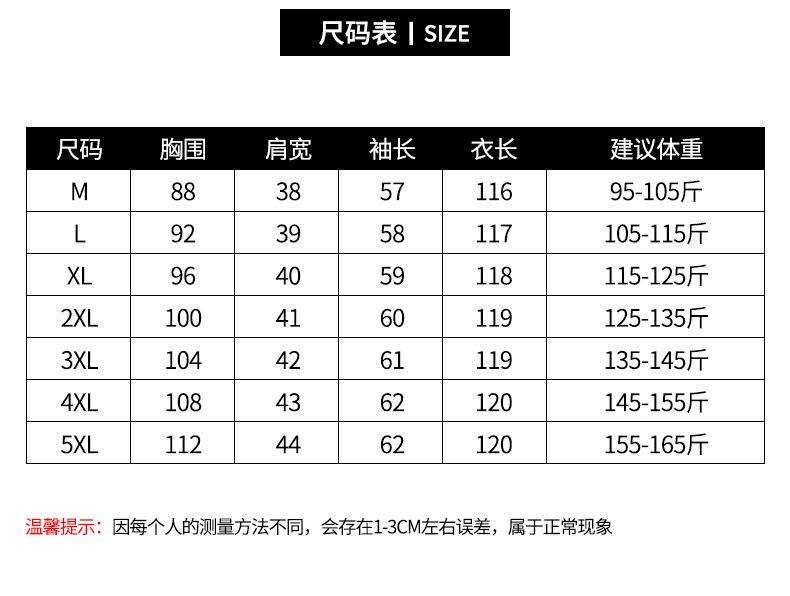 尺码表 | SIZE

| 尺码 | 胸围 | 肩宽 | 袖长 | 衣长 | 建议体重 |
|---|---|---|---|---|---|
| M | 88 | 38 | 57 | 116 | 95-105斤 |
| L | 92 | 39 | 58 | 117 | 105-115斤 |
| XL | 96 | 40 | 59 | 118 | 115-125斤 |
| 2XL | 100 | 41 | 60 | 119 | 125-135斤 |
| 3XL | 104 | 42 | 61 | 119 | 135-145斤 |
| 4XL | 108 | 43 | 62 | 120 | 145-155斤 |
| 5XL | 112 | 44 | 62 | 120 | 155-165斤 |

温馨提示：因每个人的测量方法不同，会存在1-3CM左右误差，属于正常现象